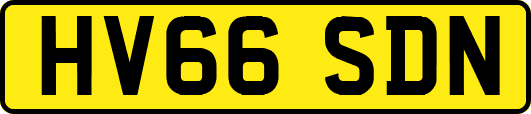 HV66 SDN